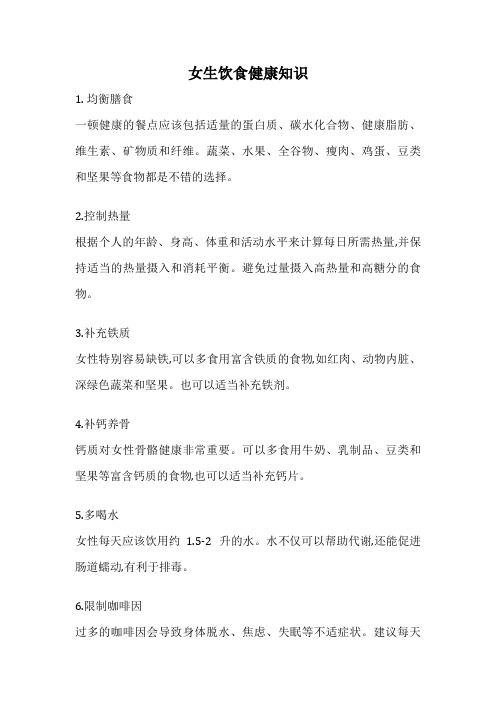 女生饮食健康知识

1. 均衡膳食

一顿健康的餐点应该包括适量的蛋白质、碳水化合物、健康脂肪、维生素、矿物质和纤维。蔬菜、水果、全谷物、瘦肉、鸡蛋、豆类和坚果等食物都是不错的选择。

2.控制热量

根据个人的年龄、身高、体重和活动水平来计算每日所需热量,并保持适当的热量摄入和消耗平衡。避免过量摄入高热量和高糖分的食物。

3.补充铁质

女性特别容易缺铁,可以多食用富含铁质的食物,如红肉、动物内脏、深绿色蔬菜和坚果。也可以适当补充铁剂。

4.补钙养骨

钙质对女性骨骼健康非常重要。可以多食用牛奶、乳制品、豆类和坚果等富含钙质的食物,也可以适当补充钙片。

5.多喝水

女性每天应该饮用约 1.5-2 升的水。水不仅可以帮助代谢,还能促进肠道蠕动,有利于排毒。

6.限制咖啡因

过多的咖啡因会导致身体脱水、焦虑、失眠等不适症状。建议每天